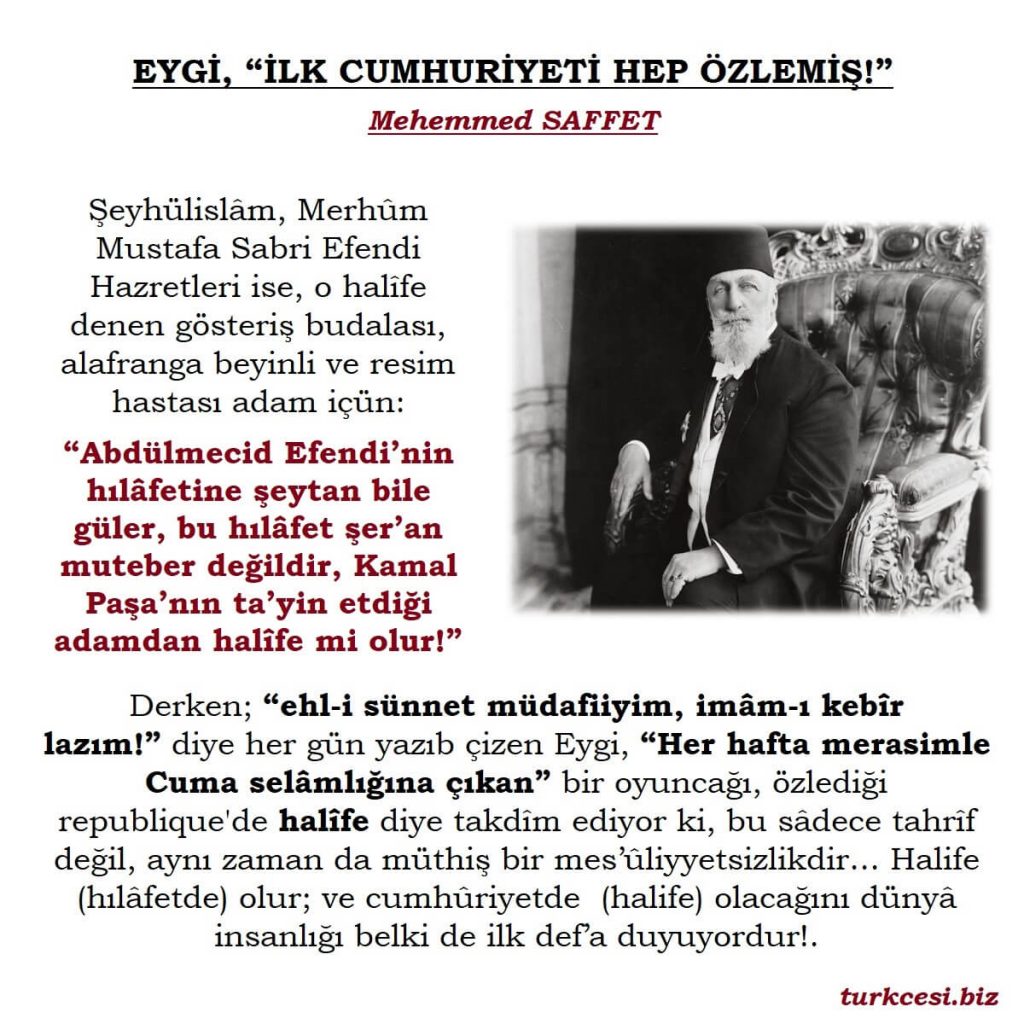 EYGİ, “İLK CUMHURİYETİ HEP ÖZLEMİŞ!”

Mehemmed SAFFET

Şeyhülislâm, Merhûm Mustafa Sabri Efendi Hazretleri ise, o halîfe denen gösteriş budalası, alafranga beyinli ve resim hastası adam içün:

“Abdülmecid Efendi’nin hılâfetine şeytan bile güler, bu hılâfet şer’an muteber değildir, Kamal Paşa’nın ta’yin etdiği adamdan halîfe mi olur!”

Derken; “ehl-i sünnet müdafiiyim, imâm-ı kebîr lazım!” diye her gün yazıb çizen Eygi, “Her hafta merasimle Cuma selâmlığına çıkan” bir oyuncağı, özlediği republique'de halîfe diye takdîm ediyor ki, bu sâdece tahrîf değil, aynı zaman da müthiş bir mes’ûliyyetsizlikdir… Halife (hılâfetde) olur; ve cumhûriyetde (halife) olacağını dünyâ insanlığı belki de ilk def’a duyuyordur!.

turkcesi.biz